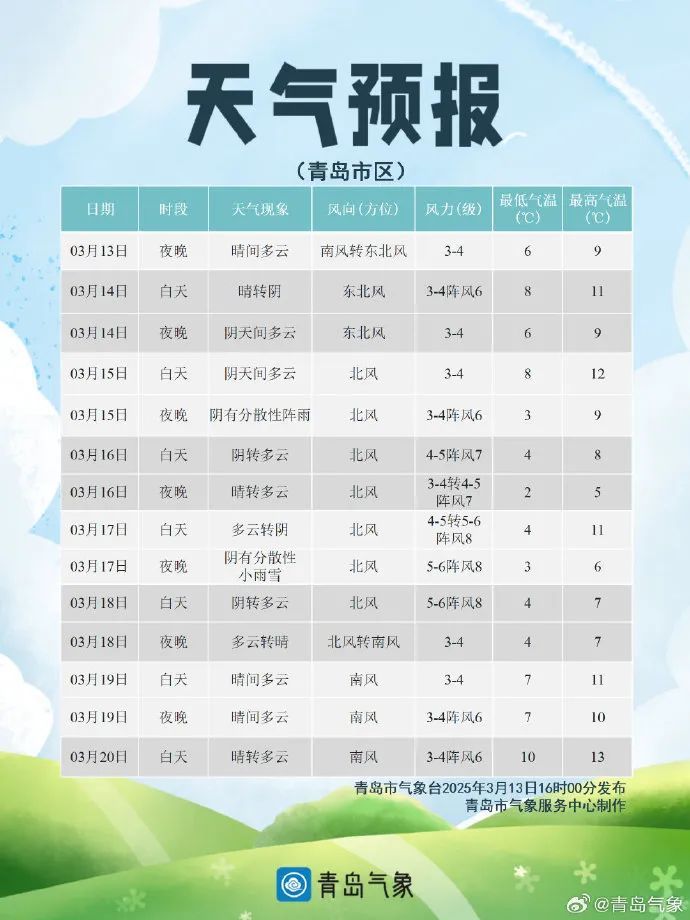 天气预报

（青岛市区）

| 日期 | 时段 | 天气现象 | 风向（方位） | 风力（级） | 最低气温（℃） | 最高气温（℃） |
|---|---|---|---|---|---|---|
| 03月13日 | 夜晚 | 晴间多云 | 南风转东北风 | 3-4 | 6 | 9 |
| 03月14日 | 白天 | 晴转阴 | 东北风 | 3-4阵风6 | 8 | 11 |
| 03月14日 | 夜晚 | 阴天间多云 | 东北风 | 3-4 | 6 | 9 |
| 03月15日 | 白天 | 阴天间多云 | 北风 | 3-4 | 8 | 12 |
| 03月15日 | 夜晚 | 阴有分散性阵雨 | 北风 | 3-4阵风6 | 3 | 9 |
| 03月16日 | 白天 | 阴转多云 | 北风 | 4-5阵风7 | 4 | 8 |
| 03月16日 | 夜晚 | 晴转多云 | 北风 | 3-4转4-5阵风7 | 2 | 5 |
| 03月17日 | 白天 | 多云转阴 | 北风 | 4-5转5-6阵风8 | 4 | 11 |
| 03月17日 | 夜晚 | 阴有分散性小雨雪 | 北风 | 5-6阵风8 | 3 | 6 |
| 03月18日 | 白天 | 阴转多云 | 北风 | 5-6阵风8 | 4 | 7 |
| 03月18日 | 夜晚 | 多云转晴 | 北风转南风 | 3-4 | 4 | 7 |
| 03月19日 | 白天 | 晴间多云 | 南风 | 3-4 | 7 | 11 |
| 03月19日 | 夜晚 | 晴间多云 | 南风 | 3-4阵风6 | 7 | 10 |
| 03月20日 | 白天 | 晴转多云 | 南风 | 3-4阵风6 | 10 | 13 |

青岛市气象台2025年3月13日16时00分发布
青岛市气象服务中心制作

青岛气象

@青岛气象